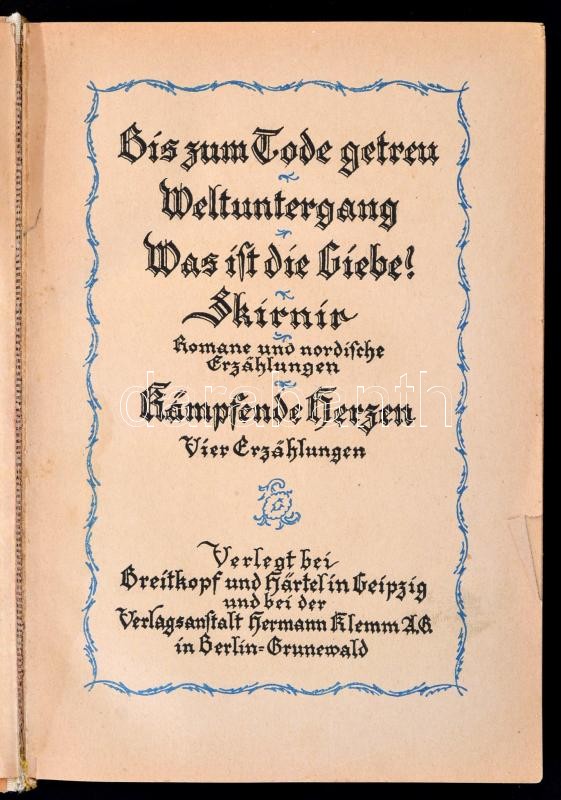 Bis zum Tode getreu

Weltuntergang

Was ist die Liebe!

Skirnir

Romane und nordische Erzählungen

Kämpfende Herzen

Vier Erzählungen

Verlegt bei
Breitkopf und Härtel in Leipzig
und bei der
Verlagsanstalt Hermann Klemm A.G.
in Berlin-Grunewald

darabanth